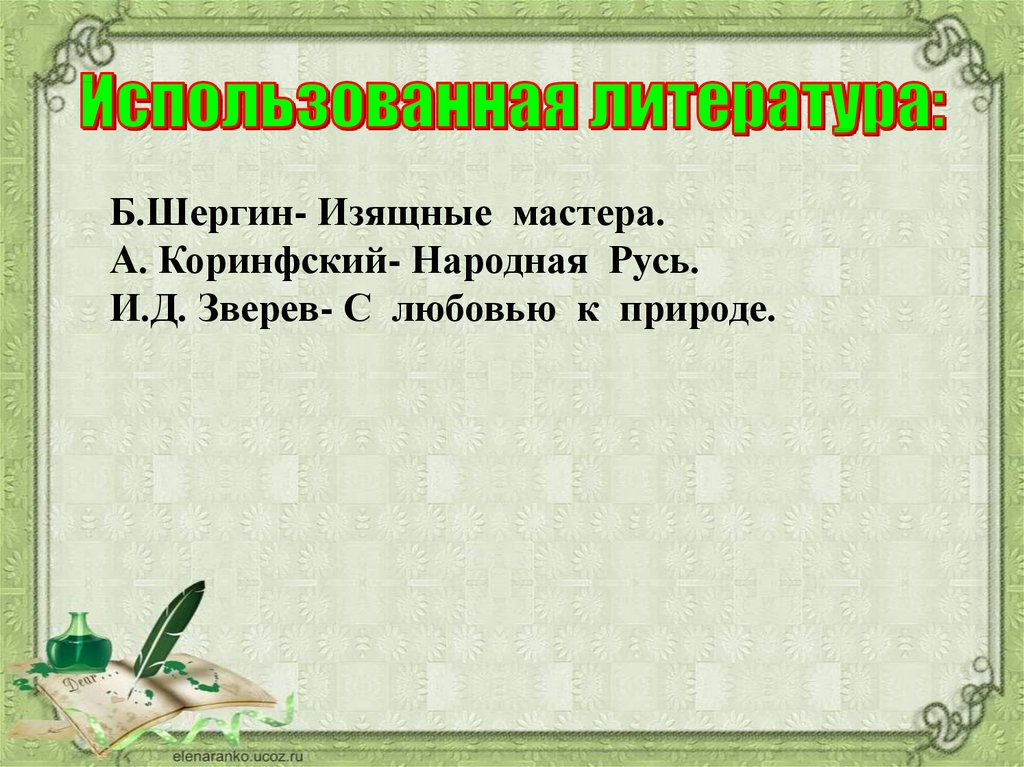 Использованная литература:

Б.Шергин- Изящные мастера.
А. Коринфский- Народная Русь.
И.Д. Зверев- С любовью к природе.

Dear

elenaranko.ucoz.ru